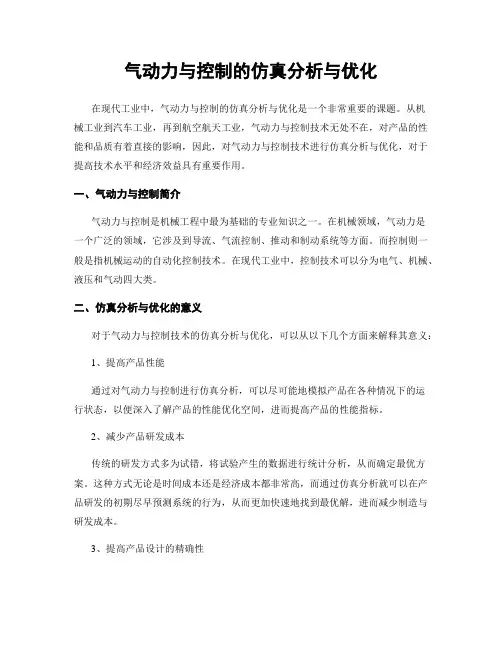 气动力与控制的仿真分析与优化

在现代工业中，气动力与控制的仿真分析与优化是一个非常重要的课题。从机械工业到汽车工业，再到航空航天工业，气动力与控制技术无处不在，对产品的性能和品质有着直接的影响，因此，对气动力与控制技术进行仿真分析与优化，对于提高技术水平和经济效益具有重要作用。

一、气动力与控制简介

气动力与控制是机械工程中最为基础的专业知识之一。在机械领域，气动力是一个广泛的领域，它涉及到导流、气流控制、推动和制动系统等方面。而控制则一般是指机械运动的自动化控制技术。在现代工业中，控制技术可以分为电气、机械、液压和气动四大类。

二、仿真分析与优化的意义

对于气动力与控制技术的仿真分析与优化，可以从以下几个方面来解释其意义：

1、提高产品性能

通过对气动力与控制进行仿真分析，可以尽可能地模拟产品在各种情况下的运行状态，以便深入了解产品的性能优化空间，进而提高产品的性能指标。

2、减少产品研发成本

传统的研发方式多为试错，将试验产生的数据进行统计分析，从而确定最优方案。这种方式无论是时间成本还是经济成本都非常高，而通过仿真分析就可以在产品研发的初期尽早预测系统的行为，从而更加快速地找到最优解，进而减少制造与研发成本。

3、提高产品设计的精确性